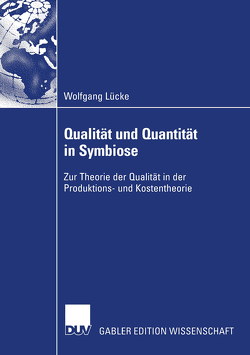 Wolfgang Lücke

Qualität und Quantität in Symbiose

Zur Theorie der Qualität in der Produktions- und Kostentheorie

DUV

GABLER EDITION WISSENSCHAFT